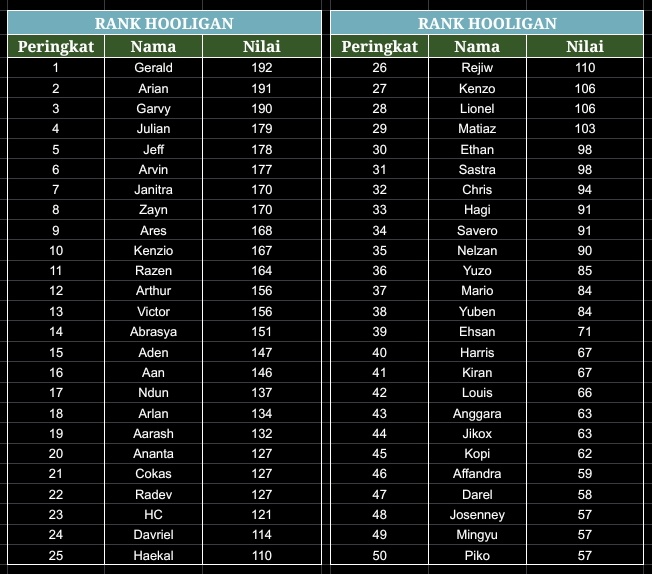 RANK HOOLIGAN

| Peringkat | Nama | Nilai |
|---|---|---|
| 1 | Gerald | 192 |
| 2 | Arian | 191 |
| 3 | Garvy | 190 |
| 4 | Julian | 179 |
| 5 | Jeff | 178 |
| 6 | Arvin | 177 |
| 7 | Janitra | 170 |
| 8 | Zayn | 170 |
| 9 | Ares | 168 |
| 10 | Kenzio | 167 |
| 11 | Razen | 164 |
| 12 | Arthur | 156 |
| 13 | Victor | 156 |
| 14 | Abrasya | 151 |
| 15 | Aden | 147 |
| 16 | Aan | 146 |
| 17 | Ndun | 137 |
| 18 | Arlan | 134 |
| 19 | Aarash | 132 |
| 20 | Ananta | 127 |
| 21 | Cokas | 127 |
| 22 | Radev | 127 |
| 23 | HC | 121 |
| 24 | Davriel | 114 |
| 25 | Haekal | 110 |

RANK HOOLIGAN

| Peringkat | Nama | Nilai |
|---|---|---|
| 26 | Rejiw | 110 |
| 27 | Kenzo | 106 |
| 28 | Lionel | 106 |
| 29 | Matiaz | 103 |
| 30 | Ethan | 98 |
| 31 | Sastra | 98 |
| 32 | Chris | 94 |
| 33 | Hagi | 91 |
| 34 | Savero | 91 |
| 35 | Nelzan | 90 |
| 36 | Yuzo | 85 |
| 37 | Mario | 84 |
| 38 | Yuben | 84 |
| 39 | Ehsan | 71 |
| 40 | Harris | 67 |
| 41 | Kiran | 67 |
| 42 | Louis | 66 |
| 43 | Anggara | 63 |
| 44 | Jikox | 63 |
| 45 | Kopi | 62 |
| 46 | Affandra | 59 |
| 47 | Darel | 58 |
| 48 | Josenney | 57 |
| 49 | Mingyu | 57 |
| 50 | Piko | 57 |